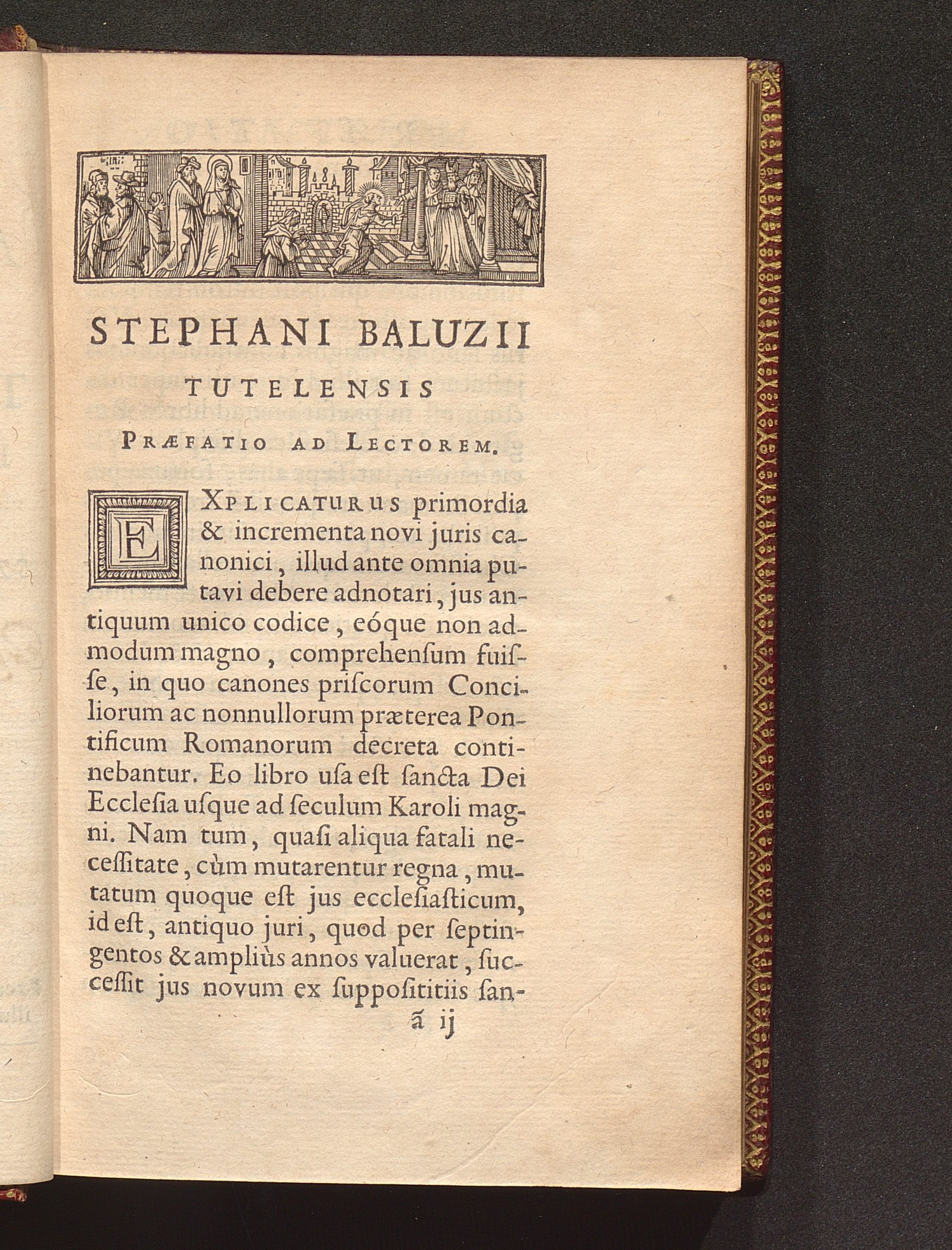 STEPHANI BALUZII
TUTELENSIS
PRÆFATIO AD LECTOREM.

EXPLICATURUS primordia & incrementa novi juris canonici, illud ante omnia putavi debere adnotari, jus antiquum unico codice, eóque non admodum magno, comprehenſum fuiſſe, in quo canones priſcorum Conciliorum ac nonnullorum præterea Pontificum Romanorum decreta continebantur. Eo libro uſa eſt ſancta Dei Eccleſia uſque ad ſeculum Karoli magni. Nam tum, quaſi aliqua fatali neceſſitate, cùm mutarentur regna, mutatum quoque eſt jus eccleſiaſticum, id eſt, antiquo juri, quod per ſeptingentos & ampliùs annos valuerat, ſucceſſit jus novum ex ſuppoſititiis ſan-

ã ij